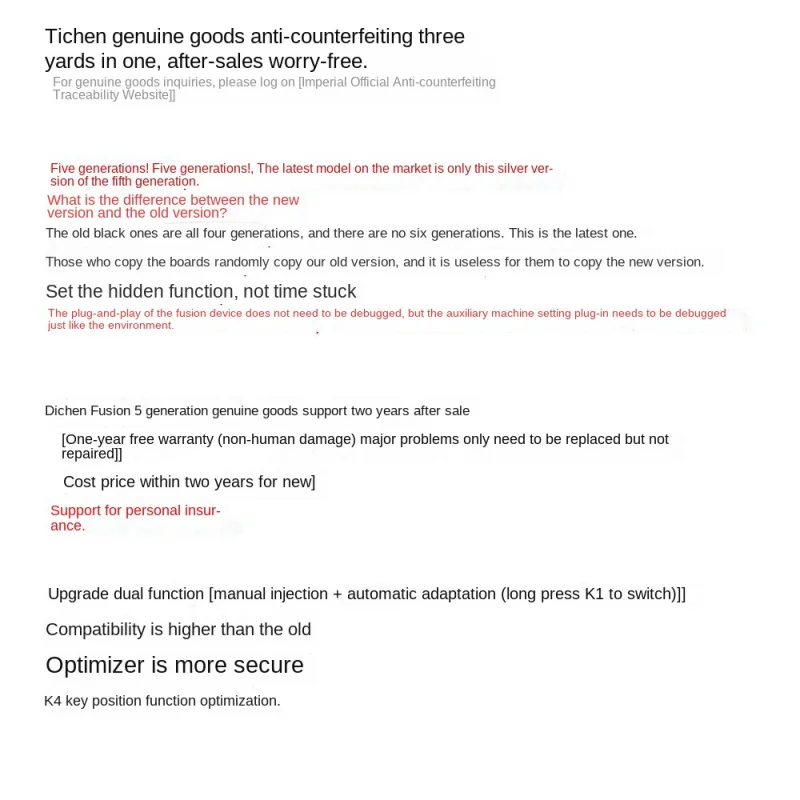 Tichen genuine goods anti-counterfeiting three yards in one, after-sales worry-free.

For genuine goods inquiries, please log on [Imperial Official Anti-counterfeiting Traceability Website]]

Five generations! Five generations!, The latest model on the market is only this silver version of the fifth generation.

What is the difference between the new version and the old version?

The old black ones are all four generations, and there are no six generations. This is the latest one.

Those who copy the boards randomly copy our old version, and it is useless for them to copy the new version.

Set the hidden function, not time stuck

The plug-and-play of the fusion device does not need to be debugged, but the auxiliary machine setting plug-in needs to be debugged just like the environment.

Dichen Fusion 5 generation genuine goods support two years after sale

[One-year free warranty (non-human damage) major problems only need to be replaced but not repaired]]

Cost price within two years for new]

Support for personal insurance.

Upgrade dual function [manual injection + automatic adaptation (long press K1 to switch)]]

Compatibility is higher than the old

Optimizer is more secure

K4 key position function optimization.